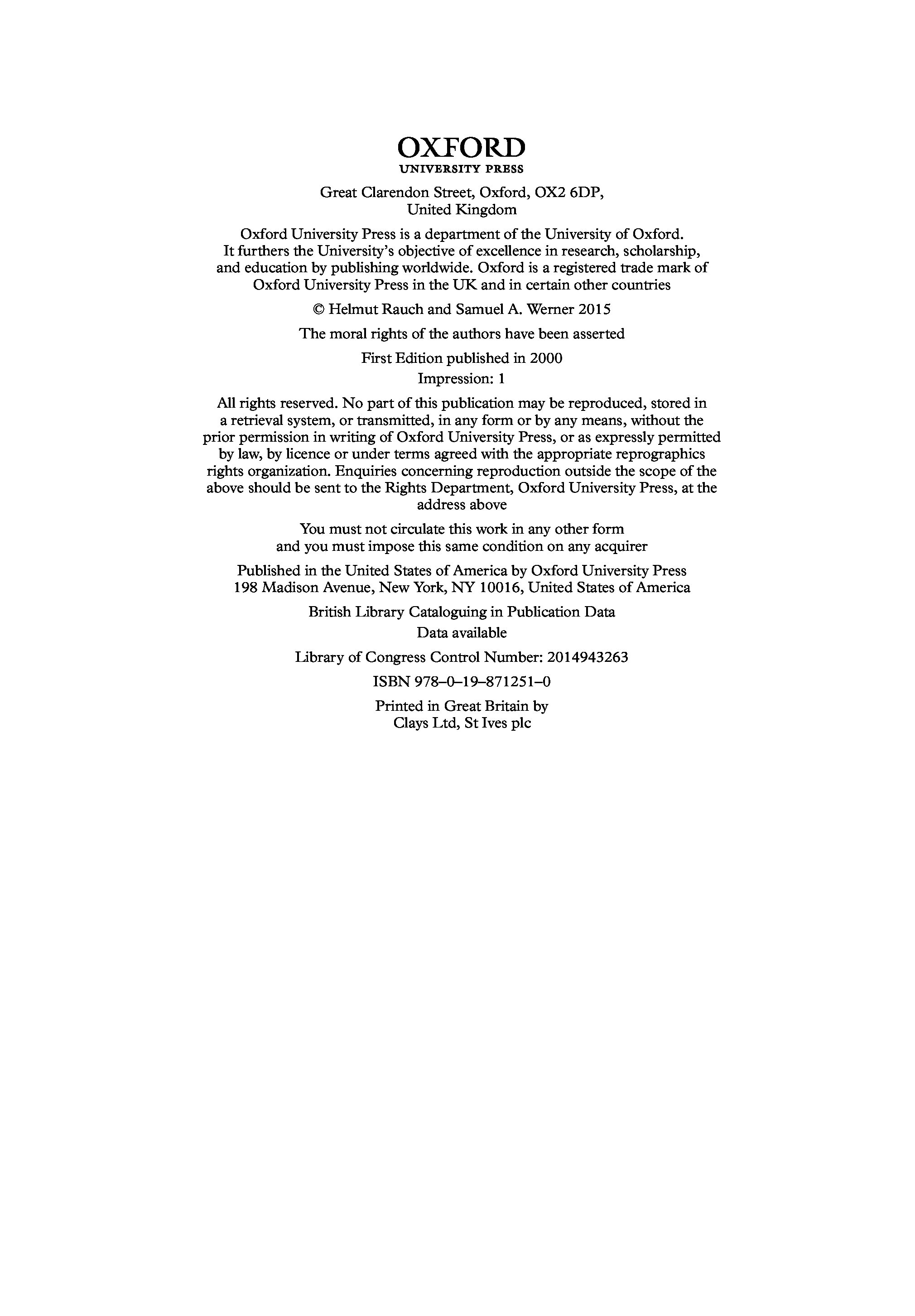 OXFORD
UNIVERSITY PRESS

Great Clarendon Street, Oxford, OX2 6DP, United Kingdom

Oxford University Press is a department of the University of Oxford. It furthers the University's objective of excellence in research, scholarship, and education by publishing worldwide. Oxford is a registered trade mark of Oxford University Press in the UK and in certain other countries

© Helmut Rauch and Samuel A. Werner 2015

The moral rights of the authors have been asserted

First Edition published in 2000
Impression: 1

All rights reserved. No part of this publication may be reproduced, stored in a retrieval system, or transmitted, in any form or by any means, without the prior permission in writing of Oxford University Press, or as expressly permitted by law, by licence or under terms agreed with the appropriate reprographics rights organization. Enquiries concerning reproduction outside the scope of the above should be sent to the Rights Department, Oxford University Press, at the address above

You must not circulate this work in any other form and you must impose this same condition on any acquirer

Published in the United States of America by Oxford University Press 198 Madison Avenue, New York, NY 10016, United States of America

British Library Cataloguing in Publication Data
Data available

Library of Congress Control Number: 2014943263

ISBN 978–0–19–871251–0

Printed in Great Britain by Clays Ltd, St Ives plc